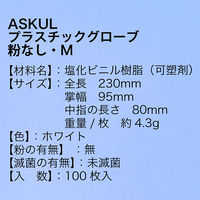 ASKUL
プラスチックグローブ
粉なし・M

【材料名】：塩化ビニル樹脂（可塑剤）
【サイズ】：全長　230mm
掌幅　95mm
中指の長さ　80mm
重量 / 枚　約 4.3g
【色】：ホワイト
【粉の有無】　：無
【滅菌の有無】：未滅菌
【入　数】：100 枚入